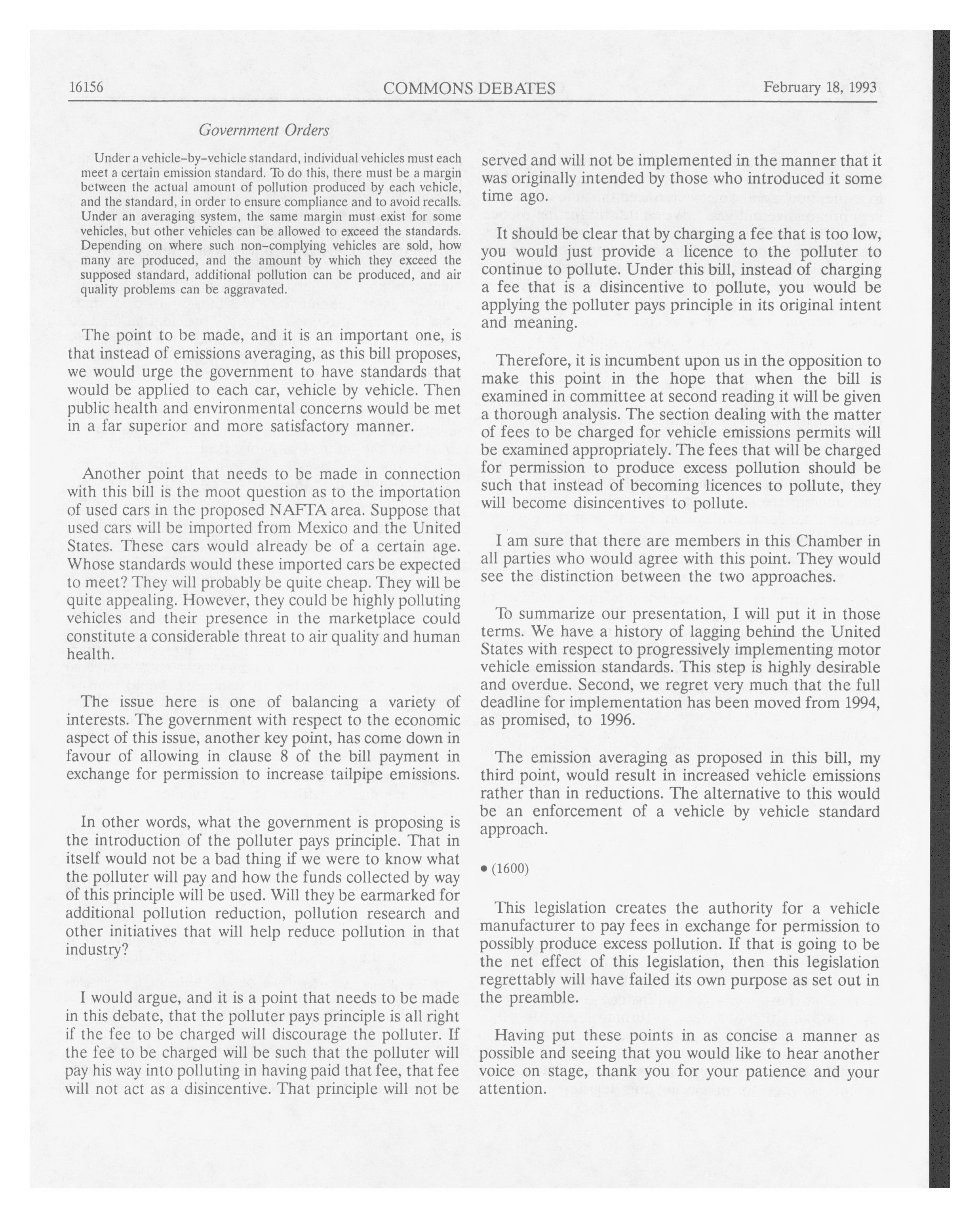 16156 COMMONS DEBATES February 18, 1993

Government Orders

Under a vehicle-by-vehicle standard, individual vehicles must each meet a certain emission standard. To do this, there must be a margin between the actual amount of pollution produced by each vehicle, and the standard, in order to ensure compliance and to avoid recalls. Under an averaging system, the same margin must exist for some vehicles, but other vehicles can be allowed to exceed the standards. Depending on where such non-complying vehicles are sold, how many are produced, and the amount by which they exceed the supposed standard, additional pollution can be produced, and air quality problems can be aggravated.

The point to be made, and it is an important one, is that instead of emissions averaging, as this bill proposes, we would urge the government to have standards that would be applied to each car, vehicle by vehicle. Then public health and environmental concerns would be met in a far superior and more satisfactory manner.

Another point that needs to be made in connection with this bill is the moot question as to the importation of used cars in the proposed NAFTA area. Suppose that used cars will be imported from Mexico and the United States. These cars would already be of a certain age. Whose standards would these imported cars be expected to meet? They will probably be quite cheap. They will be quite appealing. However, they could be highly polluting vehicles and their presence in the marketplace could constitute a considerable threat to air quality and human health.

The issue here is one of balancing a variety of interests. The government with respect to the economic aspect of this issue, another key point, has come down in favour of allowing in clause 8 of the bill payment in exchange for permission to increase tailpipe emissions.

In other words, what the government is proposing is the introduction of the polluter pays principle. That in itself would not be a bad thing if we were to know what the polluter will pay and how the funds collected by way of this principle will be used. Will they be earmarked for additional pollution reduction, pollution research and other initiatives that will help reduce pollution in that industry?

I would argue, and it is a point that needs to be made in this debate, that the polluter pays principle is all right if the fee to be charged will discourage the polluter. If the fee to be charged will be such that the polluter will pay his way into polluting in having paid that fee, that fee will not act as a disincentive. That principle will not be served and will not be implemented in the manner that it was originally intended by those who introduced it some time ago.

It should be clear that by charging a fee that is too low, you would just provide a licence to the polluter to continue to pollute. Under this bill, instead of charging a fee that is a disincentive to pollute, you would be applying the polluter pays principle in its original intent and meaning.

Therefore, it is incumbent upon us in the opposition to make this point in the hope that when the bill is examined in committee at second reading it will be given a thorough analysis. The section dealing with the matter of fees to be charged for vehicle emissions permits will be examined appropriately. The fees that will be charged for permission to produce excess pollution should be such that instead of becoming licences to pollute, they will become disincentives to pollute.

I am sure that there are members in this Chamber in all parties who would agree with this point. They would see the distinction between the two approaches.

To summarize our presentation, I will put it in those terms. We have a history of lagging behind the United States with respect to progressively implementing motor vehicle emission standards. This step is highly desirable and overdue. Second, we regret very much that the full deadline for implementation has been moved from 1994, as promised, to 1996.

The emission averaging as proposed in this bill, my third point, would result in increased vehicle emissions rather than in reductions. The alternative to this would be an enforcement of a vehicle by vehicle standard approach.

• (1600)

This legislation creates the authority for a vehicle manufacturer to pay fees in exchange for permission to possibly produce excess pollution. If that is going to be the net effect of this legislation, then this legislation regrettably will have failed its own purpose as set out in the preamble.

Having put these points in as concise a manner as possible and seeing that you would like to hear another voice on stage, thank you for your patience and your attention.